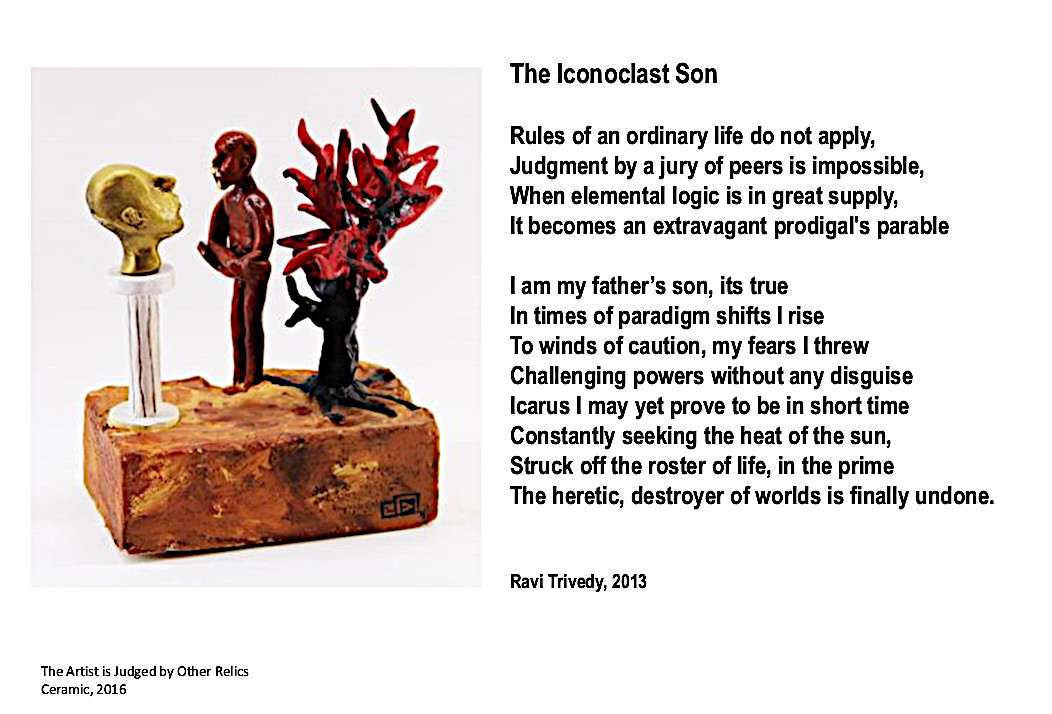 The Iconoclast Son

Rules of an ordinary life do not apply,
Judgment by a jury of peers is impossible,
When elemental logic is in great supply,
It becomes an extravagant prodigal's parable

I am my father's son, its true
In times of paradigm shifts I rise
To winds of caution, my fears I threw
Challenging powers without any disguise
Icarus I may yet prove to be in short time
Constantly seeking the heat of the sun,
Struck off the roster of life, in the prime
The heretic, destroyer of worlds is finally undone.

Ravi Trivedy, 2013

The Artist is Judged by Other Relics
Ceramic, 2016